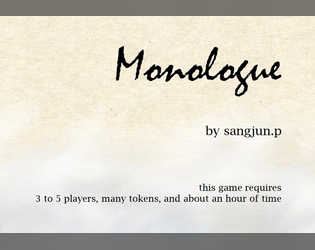 Monologue

by sangjun.p

this game requires
3 to 5 players, many tokens, and about an hour of time